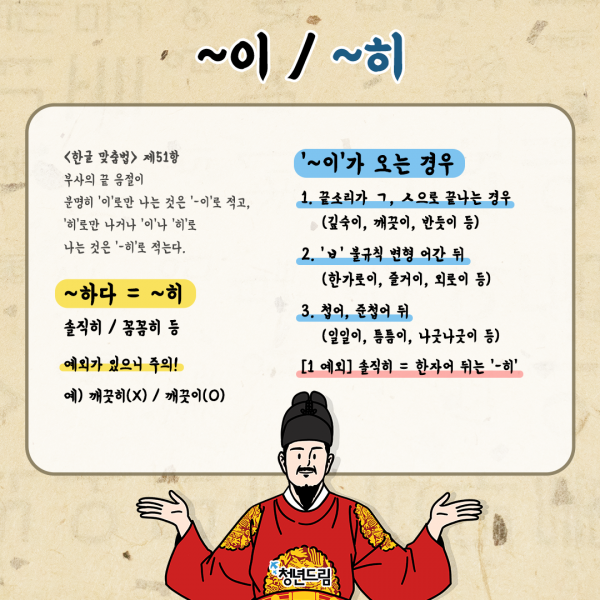 ~이 / ~히

<한글 맞춤법> 제51항
부사의 끝 음절이
분명히 '이'로만 나는 것은 '-이'로 적고,
'히'로만 나거나 '이'나 '히'로
나는 것은 '-히'로 적는다.

~하다 = ~히

솔직히 / 꼼꼼히 등

예외가 있으니 주의!

예) 깨끗히(X) / 깨끗이(O)

'~이'가 오는 경우

1. 끝소리가 ㄱ, ㅅ으로 끝나는 경우
(깊숙이, 깨끗이, 반듯이 등)

2. 'ㅂ' 불규칙 변형 어간 뒤
(한가로이, 즐거이, 외로이 등)

3. 첩어, 준첩어 뒤
(일일이, 틈틈이, 나긋나긋이 등)

[1 예외] 솔직히 = 한자어 뒤는 '-히'

청년드림